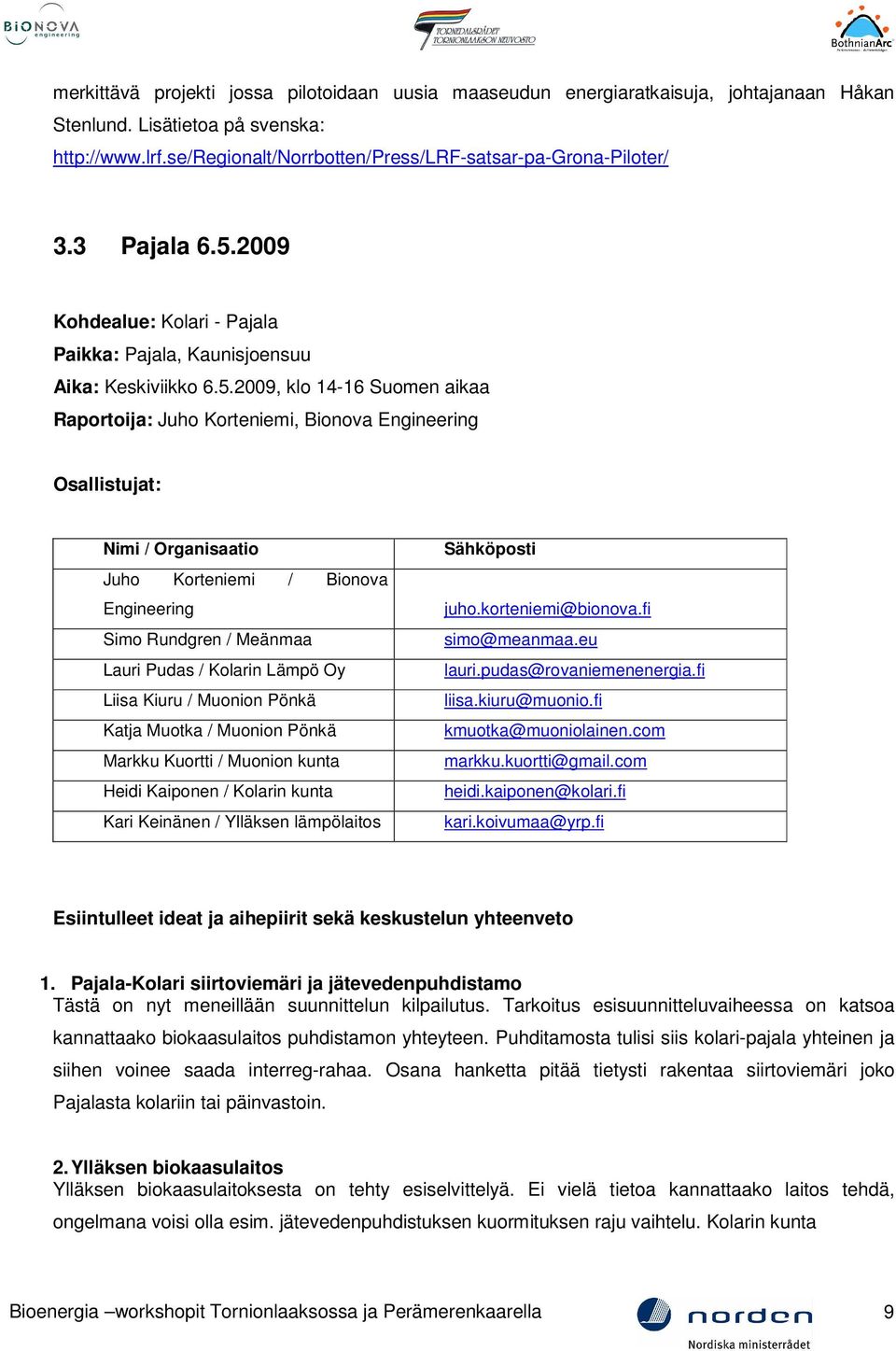 BIONOVA engineering

TORNEDALSRÅDET TORNIONLAAKSON NEUVOSTO

BothnianArc

merkittävä projekti jossa pilotoidaan uusia maaseudun energiaratkaisuja, johtajanaan Håkan Stenlund. Lisätietoa på svenska: http://www.lrf.se/Regionalt/Norrbotten/Press/LRF-satsar-pa-Grona-Piloter/

3.3 Pajala 6.5.2009

Kohdealue: Kolari - Pajala

Paikka: Pajala, Kaunisjoensuu

Aika: Keskiviikko 6.5.2009, klo 14-16 Suomen aikaa

Raportoija: Juho Korteniemi, Bionova Engineering

Osallistujat:

| Nimi / Organisaatio | Sähköposti |
|---|---|
| Juho Korteniemi / Bionova Engineering | juho.korteniemi@bionova.fi |
| Simo Rundgren / Meänmaa | simo@meanmaa.eu |
| Lauri Pudas / Kolarin Lämpö Oy | lauri.pudas@rovaniemenenergia.fi |
| Liisa Kiuru / Muonion Pönkä | liisa.kiuru@muonio.fi |
| Katja Muotka / Muonion Pönkä | kmuotka@muoniolainen.com |
| Markku Kuortti / Muonion kunta | markku.kuortti@gmail.com |
| Heidi Kaiponen / Kolarin kunta | heidi.kaiponen@kolari.fi |
| Kari Keinänen / Ylläksen lämpölaitos | kari.koivumaa@yrp.fi |

Esiintulleet ideat ja aihepiirit sekä keskustelun yhteenveto

1. Pajala-Kolari siirtoviemäri ja jätevedenpuhdistamo
Tästä on nyt meneillään suunnittelun kilpailutus. Tarkoitus esisuunnitteluvaiheessa on katsoa kannattaako biokaasulaitos puhdistamon yhteyteen. Puhditamosta tulisi siis kolari-pajala yhteinen ja siihen voinee saada interreg-rahaa. Osana hanketta pitää tietysti rakentaa siirtoviemäri joko Pajalasta kolariin tai päinvastoin.

2. Ylläksen biokaasulaitos
Ylläksen biokaasulaitoksesta on tehty esiselvittelyä. Ei vielä tietoa kannattaako laitos tehdä, ongelmana voisi olla esim. jätevedenpuhdistuksen kuormituksen raju vaihtelu. Kolarin kunta

Bioenergia –workshopit Tornionlaaksossa ja Perämerenkaarella

norden Nordiska ministerrådet

9